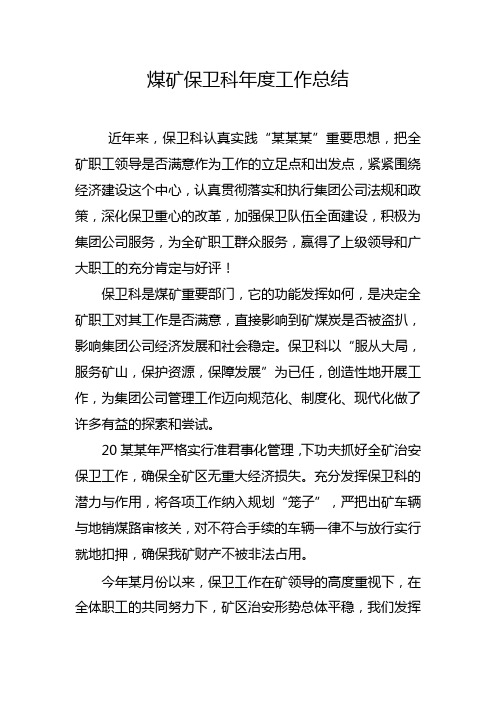 煤矿保卫科年度工作总结

近年来，保卫科认真实践“某某某”重要思想，把全矿职工领导是否满意作为工作的立足点和出发点，紧紧围绕经济建设这个中心，认真贯彻落实和执行集团公司法规和政策，深化保卫重心的改革，加强保卫队伍全面建设，积极为集团公司服务，为全矿职工群众服务，赢得了上级领导和广大职工的充分肯定与好评！

保卫科是煤矿重要部门，它的功能发挥如何，是决定全矿职工对其工作是否满意，直接影响到矿煤炭是否被盗扒，影响集团公司经济发展和社会稳定。保卫科以“服从大局，服务矿山，保护资源，保障发展”为已任，创造性地开展工作，为集团公司管理工作迈向规范化、制度化、现代化做了许多有益的探索和尝试。

20某某年严格实行准君事化管理，下功夫抓好全矿治安保卫工作，确保全矿区无重大经济损失。充分发挥保卫科的潜力与作用，将各项工作纳入规划“笼子”，严把出矿车辆与地销煤路审核关，对不符合手续的车辆一律不与放行实行就地扣押，确保我矿财产不被非法占用。

今年某月份以来，保卫工作在矿领导的高度重视下，在全体职工的共同努力下，矿区治安形势总体平稳，我们发挥